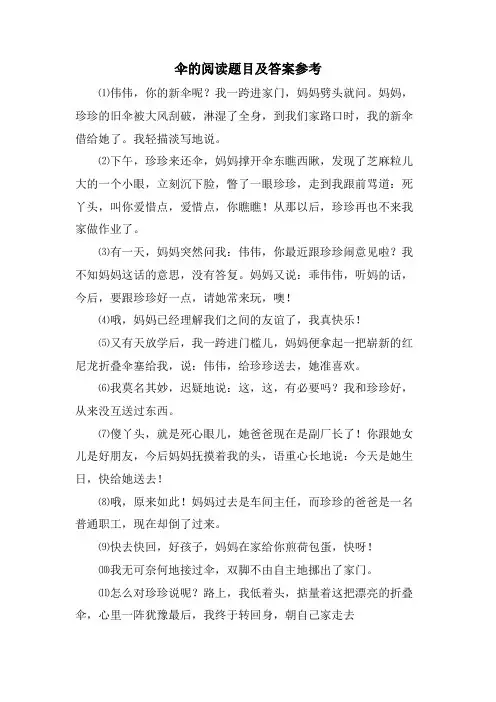 伞的阅读题目及答案参考

⑴伟伟，你的新伞呢？我一跨进家门，妈妈劈头就问。妈妈，珍珍的旧伞被大风刮破，淋湿了全身，到我们家路口时，我的新伞借给她了。我轻描淡写地说。

⑵下午，珍珍来还伞，妈妈撑开伞东瞧西瞅，发现了芝麻粒儿大的一个小眼，立刻沉下脸，瞥了一眼珍珍，走到我跟前骂道：死丫头，叫你爱惜点，爱惜点，你瞧瞧！从那以后，珍珍再也不来我家做作业了。

⑶有一天，妈妈突然问我：伟伟，你最近跟珍珍闹意见啦？我不知妈妈这话的意思，没有答复。妈妈又说：乖伟伟，听妈的话，今后，要跟珍珍好一点，请她常来玩，噢！

⑷哦，妈妈已经理解我们之间的友谊了，我真快乐！

⑸又有天放学后，我一跨进门槛儿，妈妈便拿起一把崭新的红尼龙折叠伞塞给我，说：伟伟，给珍珍送去，她准喜欢。

⑹我莫名其妙，迟疑地说：这，这，有必要吗？我和珍珍好，从来没互送过东西。

⑺傻丫头，就是死心眼儿，她爸爸现在是副厂长了！你跟她女儿是好朋友，今后妈妈抚摸着我的头，语重心长地说：今天是她生日，快给她送去！

⑻哦，原来如此！妈妈过去是车间主任，而珍珍的爸爸是一名普通职工，现在却倒了过来。

⑼快去快回，好孩子，妈妈在家给你煎荷包蛋，快呀！

⑽我无可奈何地接过伞，双脚不由自主地挪出了家门。

⑾怎么对珍珍说呢？路上，我低着头，掂量着这把漂亮的折叠伞，心里一阵犹豫最后，我终于转回身，朝自己家走去